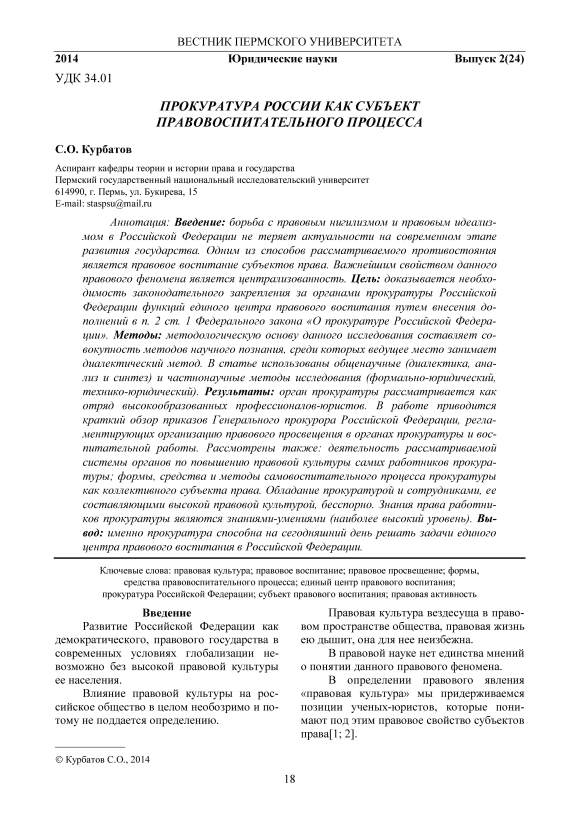 ВЕСТНИК ПЕРМСКОГО УНИВЕРСИТЕТА

2014 Юридические науки Выпуск 2(24)

УДК 34.01

ПРОКУРАТУРА РОССИИ КАК СУБЪЕКТ ПРАВОВОСПИТАТЕЛЬНОГО ПРОЦЕССА

С.О. Курбатов

Аспирант кафедры теории и истории права и государства
Пермский государственный национальный исследовательский университет
614990, г. Пермь, ул. Букирева, 15
E-mail: staspsu@mail.ru

Аннотация: Введение: борьба с правовым нигилизмом и правовым идеализмом в Российской Федерации не теряет актуальности на современном этапе развития государства. Одним из способов рассматриваемого противостояния является правовое воспитание субъектов права. Важнейшим свойством данного правового феномена является централизованность. Цель: доказывается необходимость законодательного закрепления за органами прокуратуры Российской Федерации функций единого центра правового воспитания путем внесения дополнений в п. 2 ст. 1 Федерального закона «О прокуратуре Российской Федерации». Методы: методологическую основу данного исследования составляет совокупность методов научного познания, среди которых ведущее место занимает диалектический метод. В статье использованы общенаучные (диалектика, анализ и синтез) и частнонаучные методы исследования (формально-юридический, технико-юридический). Результаты: орган прокуратуры рассматривается как отряд высокообразованных профессионалов-юристов. В работе приводится краткий обзор приказов Генерального прокурора Российской Федерации, регламентирующих организацию правового просвещения в органах прокуратуры и воспитательной работы. Рассмотрены также: деятельность рассматриваемой системы органов по повышению правовой культуры самих работников прокуратуры; формы, средства и методы самовоспитательного процесса прокуратуры как коллективного субъекта права. Обладание прокуратурой и сотрудниками, ее составляющими высокой правовой культурой, бесспорно. Знания права работников прокуратуры являются знаниями-умениями (наиболее высокий уровень). Вывод: именно прокуратура способна на сегодняшний день решать задачи единого центра правового воспитания в Российской Федерации.

Ключевые слова: правовая культура; правовое воспитание; правовое просвещение; формы, средства правовоспитательного процесса; единый центр правового воспитания; прокуратура Российской Федерации; субъект правового воспитания; правовая активность

Введение

Развитие Российской Федерации как демократического, правового государства в современных условиях глобализации невозможно без высокой правовой культуры ее населения.

Влияние правовой культуры на российское общество в целом необозримо и потому не поддается определению.

Правовая культура вездесуща в правовом пространстве общества, правовая жизнь ею дышит, она для нее неизбежна.

В правовой науке нет единства мнений о понятии данного правового феномена.

В определении правового явления «правовая культура» мы придерживаемся позиции ученых-юристов, которые понимают под этим правовое свойство субъектов права[1; 2].

© Курбатов С.О., 2014

18